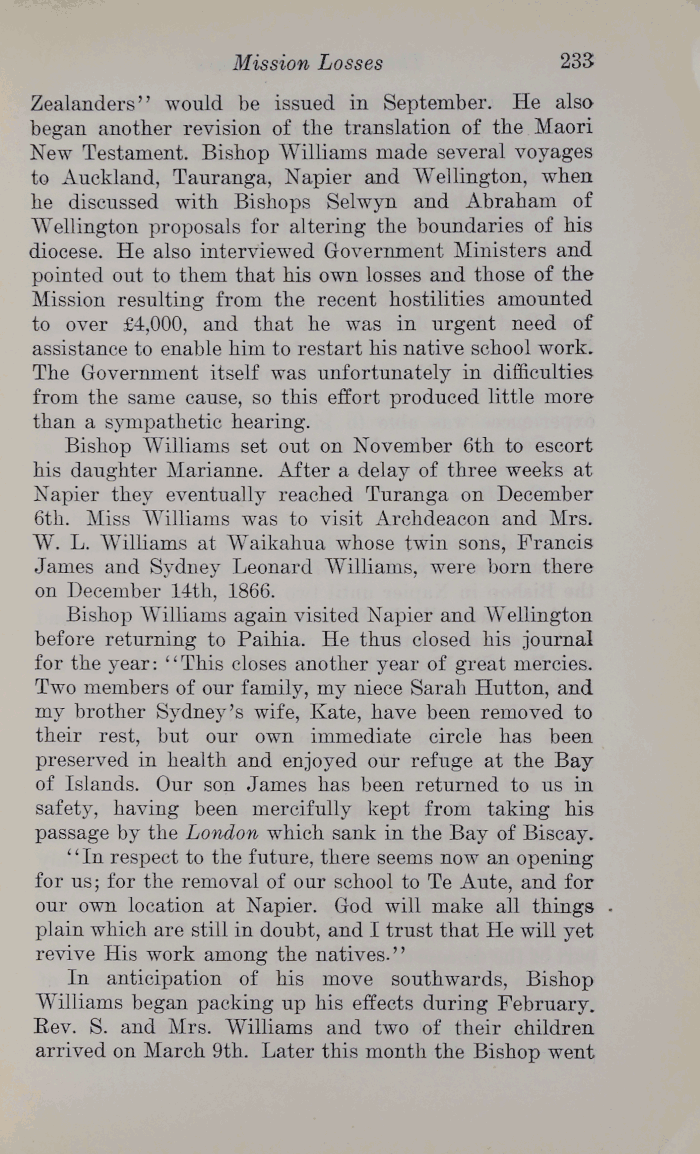 Mission Losses 233

Zealanders'' would be issued in September. He also began another revision of the translation of the Maori New Testament. Bishop Williams made several voyages to Auckland, Tauranga, Napier and Wellington, when he discussed with Bishops Selwyn and Abraham of Wellington proposals for altering the boundaries of his diocese. He also interviewed Government Ministers and pointed out to them that his own losses and those of the Mission resulting from the recent hostilities amounted to over £4,000, and that he was in urgent need of assistance to enable him to restart his native school work. The Government itself was unfortunately in difficulties from the same cause, so this effort produced little more than a sympathetic hearing.

Bishop Williams set out on November 6th to escort his daughter Marianne. After a delay of three weeks at Napier they eventually reached Turanga on December 6th. Miss Williams was to visit Archdeacon and Mrs. W. L. Williams at Waikahua whose twin sons, Francis James and Sydney Leonard Williams, were born there on December 14th, 1866.

Bishop Williams again visited Napier and Wellington before returning to Paihia. He thus closed his journal for the year: ''This closes another year of great mercies. Two members of our family, my niece Sarah Hutton, and my brother Sydney's wife, Kate, have been removed to their rest, but our own immediate circle has been preserved in health and enjoyed our refuge at the Bay of Islands. Our son James has been returned to us in safety, having been mercifully kept from taking his passage by the London which sank in the Bay of Biscay.

''In respect to the future, there seems now an opening for us; for the removal of our school to Te Aute, and for our own location at Napier. God will make all things plain which are still in doubt, and I trust that He will yet revive His work among the natives.''

In anticipation of his move southwards, Bishop Williams began packing up his effects during February. Rev. S. and Mrs. Williams and two of their children arrived on March 9th. Later this month the Bishop went